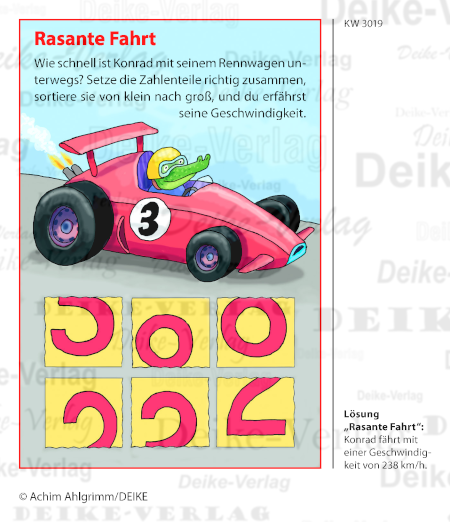 Rasante Fahrt

Wie schnell ist Konrad mit seinem Rennwagen unterwegs? Setze die Zahlenteile richtig zusammen, sortiere sie von klein nach groß, und du erfährst seine Geschwindigkeit.

3

KW 3019

Lösung „Rasante Fahrt“: Konrad fährt mit einer Geschwindigkeit von 238 km/h.

© Achim Ahlgrimm/DEIKE

Deike-Verlag